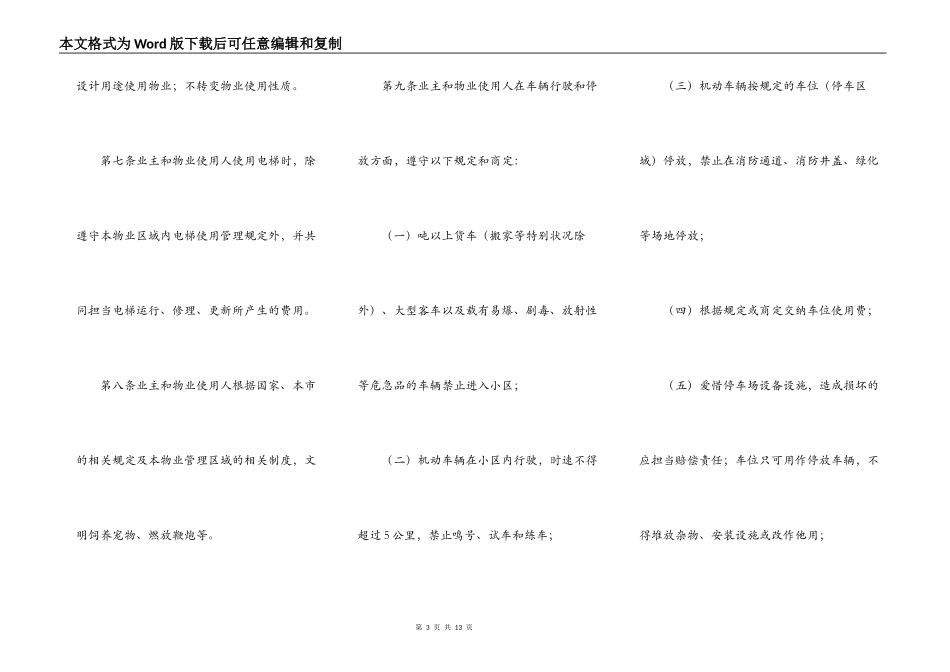 本文格式为Word版下载后可任意编辑和复制

设计用途使用物业；不转变物业使用性质。

第七条业主和物业使用人使用电梯时，除遵守本物业区域内电梯使用管理规定外，并共同担当电梯运行、修理、更新所产生的费用。

第八条业主和物业使用人根据国家、本市的相关规定及本物业管理区域的相关制度，文明饲养宠物、燃放鞭炮等。

第九条业主和物业使用人在车辆行驶和停放方面，遵守以下规定和商定：

（一）吨以上货车（搬家等特别状况除外）、大型客车以及载有易爆、剧毒、放射性等危急品的车辆禁止进入小区；

（二）机动车辆在小区内行驶，时速不得超过5公里，禁止鸣号、试车和练车；

（三）机动车辆按规定的车位（停车区域）停放，禁止在消防通道、消防井盖、绿化等场地停放；

（四）根据规定或商定交纳车位使用费；

（五）爱惜停车场设备设施，造成损坏的应担当赔偿责任；车位只可用作停放车辆，不得堆放杂物、安装设施或改作他用；

第 3 页 共 13 页